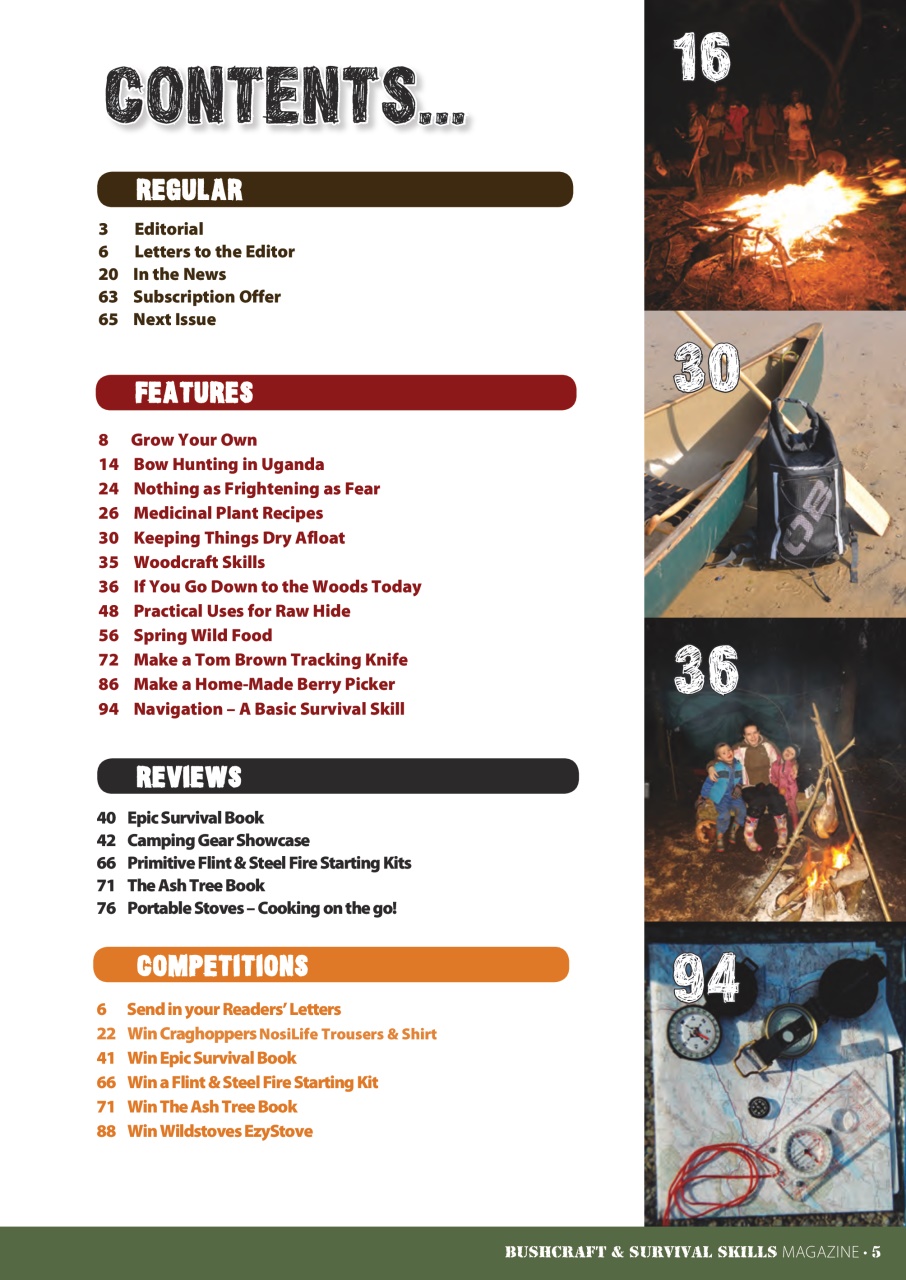 CONTENTS...

REGULAR

3 Editorial
6 Letters to the Editor
20 In the News
63 Subscription Offer
65 Next Issue

FEATURES

8 Grow Your Own
14 Bow Hunting in Uganda
24 Nothing as Frightening as Fear
26 Medicinal Plant Recipes
30 Keeping Things Dry Afloat
35 Woodcraft Skills
36 If You Go Down to the Woods Today
48 Practical Uses for Raw Hide
56 Spring Wild Food
72 Make a Tom Brown Tracking Knife
86 Make a Home-Made Berry Picker
94 Navigation – A Basic Survival Skill

REVIEWS

40 Epic Survival Book
42 Camping Gear Showcase
66 Primitive Flint & Steel Fire Starting Kits
71 The Ash Tree Book
76 Portable Stoves – Cooking on the go!

COMPETITIONS

6 Send in your Readers' Letters
22 Win Craghoppers NosiLife Trousers & Shirt
41 Win Epic Survival Book
66 Win a Flint & Steel Fire Starting Kit
71 Win The Ash Tree Book
88 Win Wildstoves EzyStove

16

30

36

94

BUSHCRAFT & SURVIVAL SKILLS MAGAZINE • 5